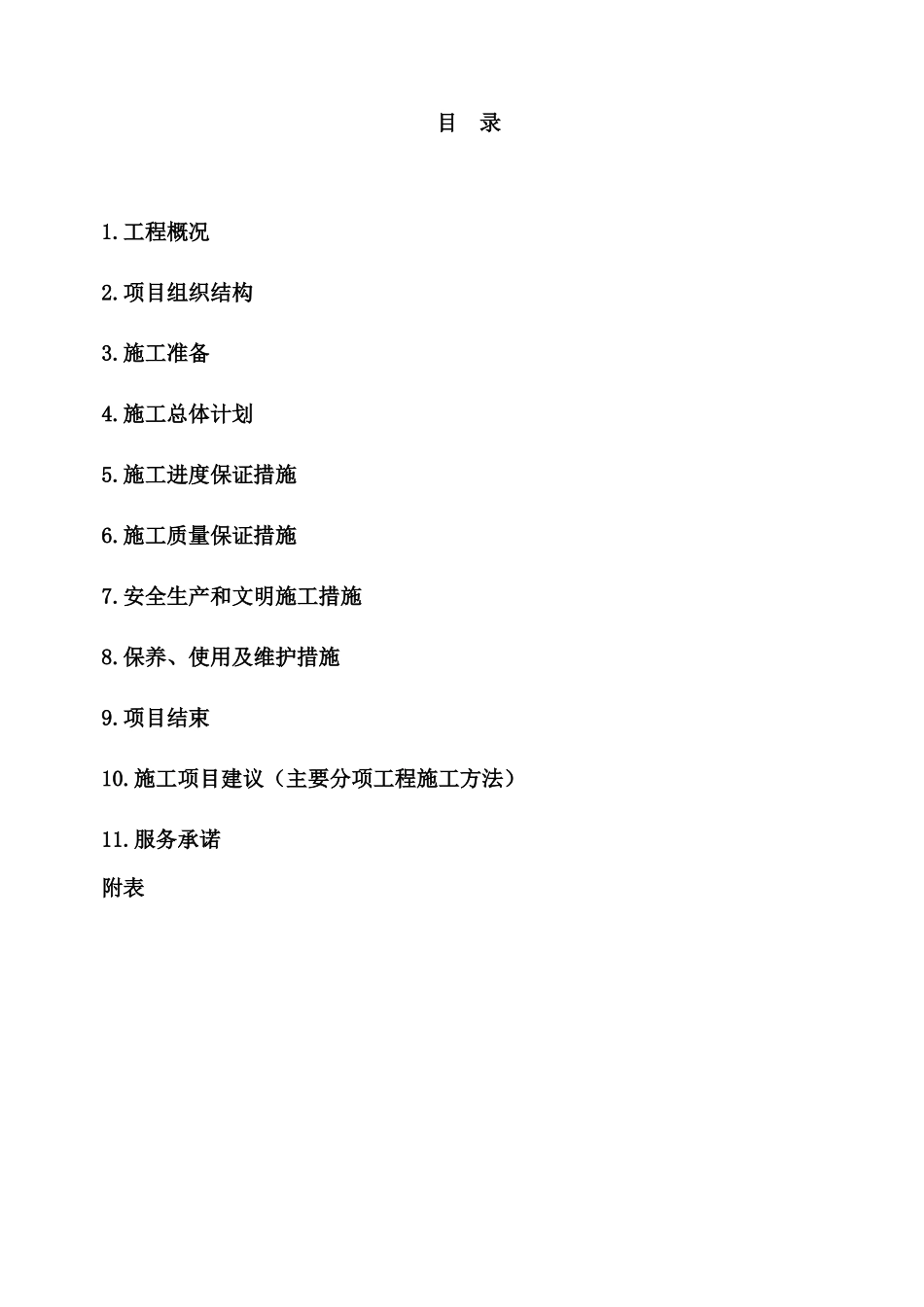 目 录

1.工程概况

2.项目组织结构

3.施工准备

4.施工总体计划

5.施工进度保证措施

6.施工质量保证措施

7.安全生产和文明施工措施

8.保养、使用及维护措施

9.项目结束

10.施工项目建议（主要分项工程施工方法）

11.服务承诺

附表